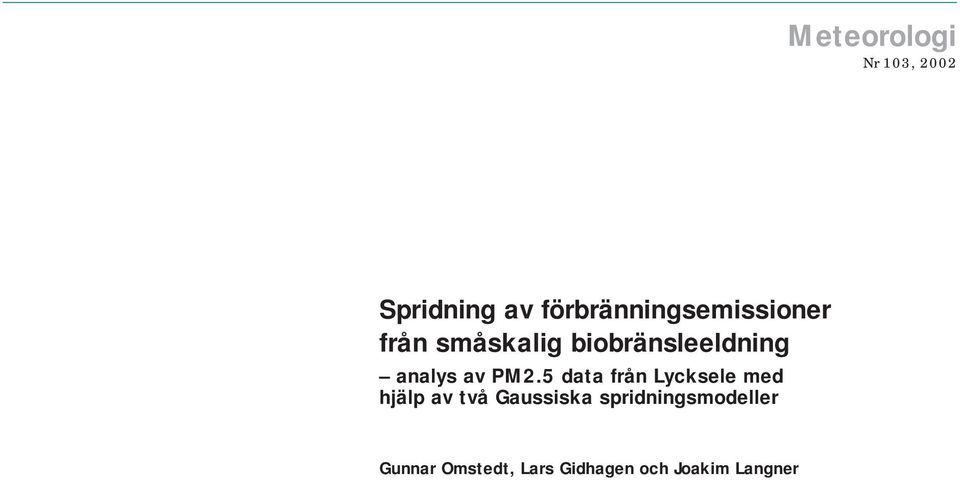 Meteorologi
Nr 103, 2002

Spridning av förbränningsemissioner från småskalig biobränsleeldning

– analys av PM2.5 data från Lycksele med hjälp av två Gaussiska spridningsmodeller

Gunnar Omstedt, Lars Gidhagen och Joakim Langner